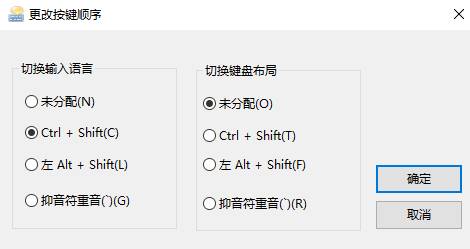 更改按键顺序

切换输入语言

未分配(N)

Ctrl + Shift(C)

左 Alt + Shift(L)

抑音符重音(`)(G)

切换键盘布局

未分配(O)

Ctrl + Shift(T)

左 Alt + Shift(F)

抑音符重音(`)(R)

确定

取消